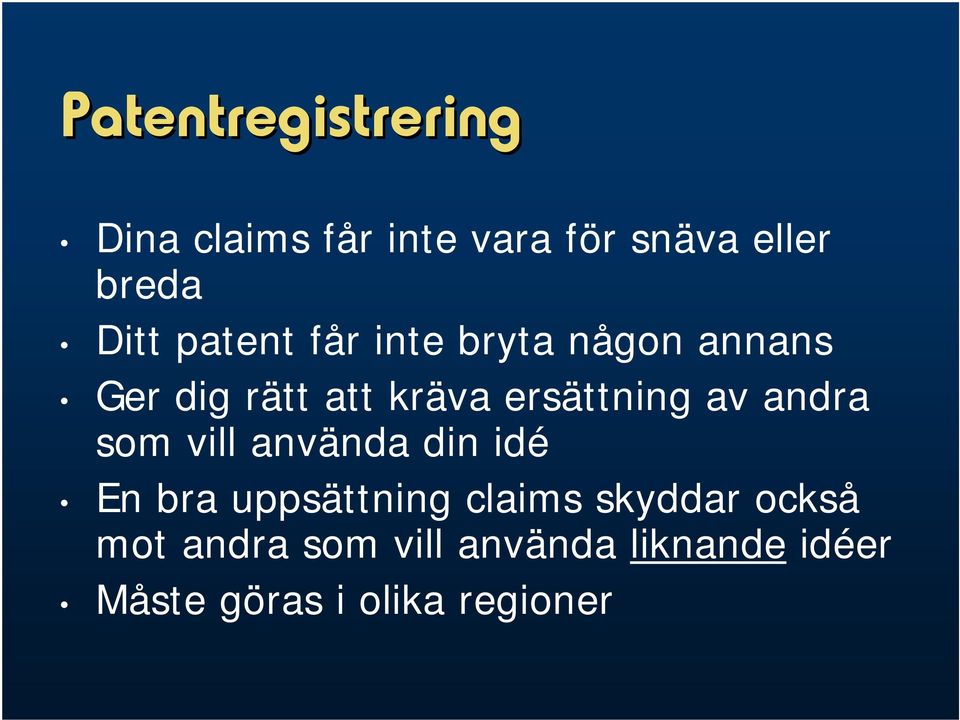 Patentregistrering

• Dina claims får inte vara för snäva eller breda
• Ditt patent får inte bryta någon annans
• Ger dig rätt att kräva ersättning av andra som vill använda din idé
• En bra uppsättning claims skyddar också mot andra som vill använda liknande idéer
• Måste göras i olika regioner